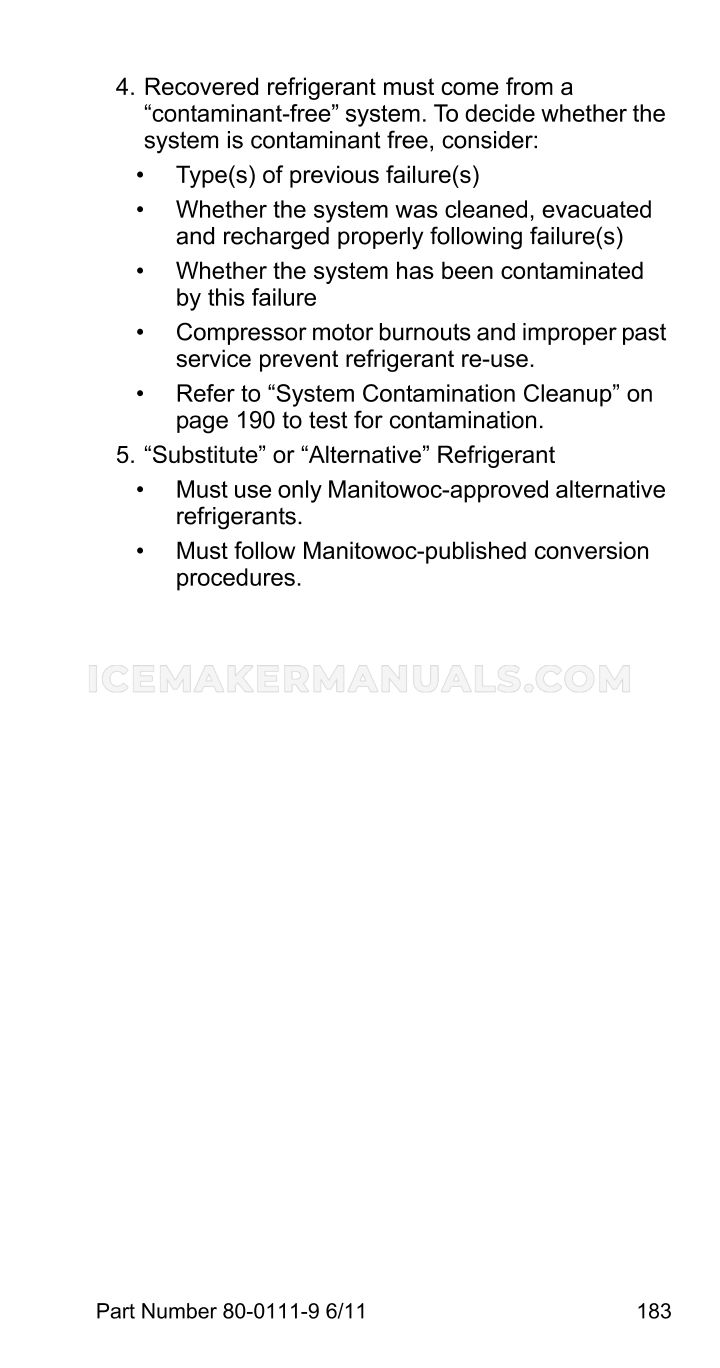 4. Recovered refrigerant must come from a “contaminant-free” system. To decide whether the system is contaminant free, consider:

• Type(s) of previous failure(s)

• Whether the system was cleaned, evacuated and recharged properly following failure(s)

• Whether the system has been contaminated by this failure

• Compressor motor burnouts and improper past service prevent refrigerant re-use.

• Refer to “System Contamination Cleanup” on page 190 to test for contamination.

5. “Substitute” or “Alternative” Refrigerant

• Must use only Manitowoc-approved alternative refrigerants.

• Must follow Manitowoc-published conversion procedures.

ICEMAKERMANUALS.COM

Part Number 80-0111-9 6/11

183